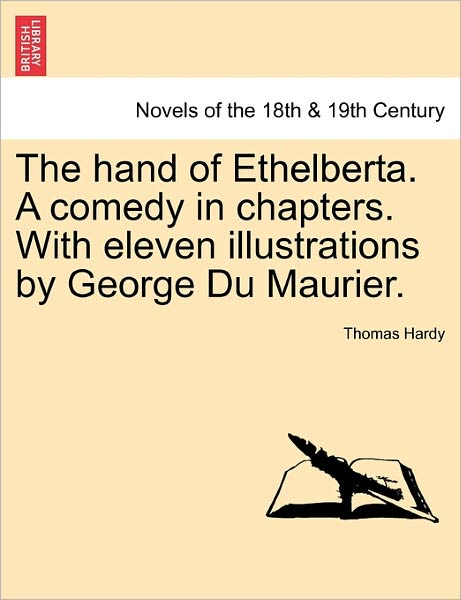 BRITISH LIBRARY

Novels of the 18th & 19th Century

The hand of Ethelberta. A comedy in chapters. With eleven illustrations by George Du Maurier.

Thomas Hardy